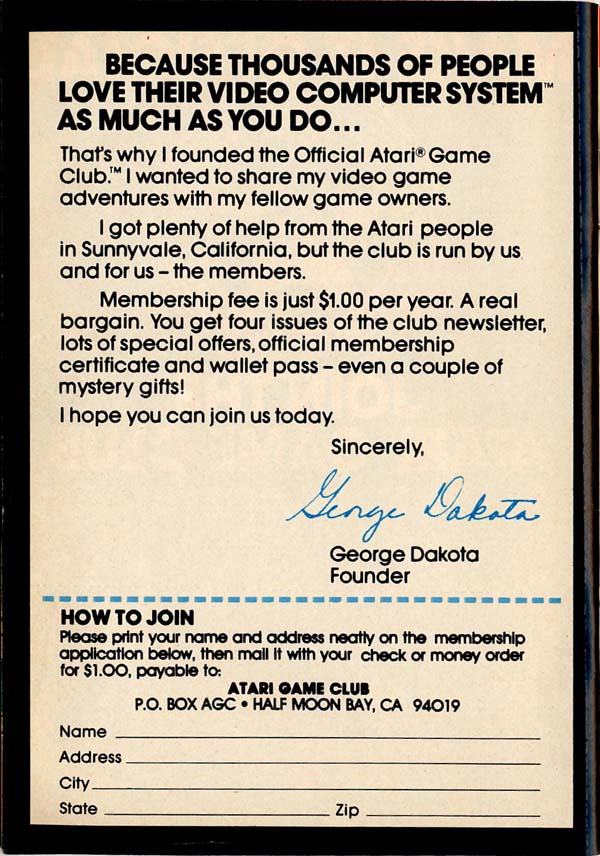 BECAUSE THOUSANDS OF PEOPLE LOVE THEIR VIDEO COMPUTER SYSTEM™ AS MUCH AS YOU DO...

That's why I founded the Official Atari® Game Club.™ I wanted to share my video game adventures with my fellow game owners.

I got plenty of help from the Atari people in Sunnyvale, California, but the club is run by us and for us – the members.

Membership fee is just $1.00 per year. A real bargain. You get four issues of the club newsletter, lots of special offers, official membership certificate and wallet pass – even a couple of mystery gifts!

I hope you can join us today.

Sincerely,

George Dakota

George Dakota
Founder

HOW TO JOIN
Please print your name and address neatly on the membership application below, then mail it with your check or money order for $1.00, payable to:

ATARI GAME CLUB
P.O. BOX AGC • HALF MOON BAY, CA 94019

Name
Address
City
State
Zip